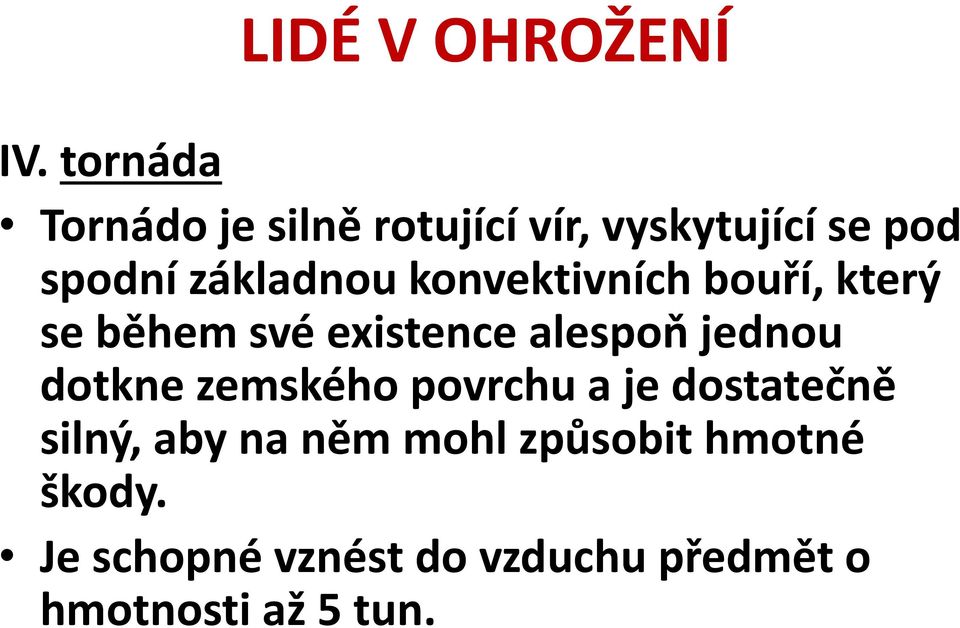 LIDÉ V OHROŽENÍ

IV. tornáda

• Tornádo je silně rotující vír, vyskytující se pod spodní základnou konvektivních bouří, který se během své existence alespoň jednou dotkne zemského povrchu a je dostatečně silný, aby na něm mohl způsobit hmotné škody.

• Je schopné vznést do vzduchu předmět o hmotnosti až 5 tun.